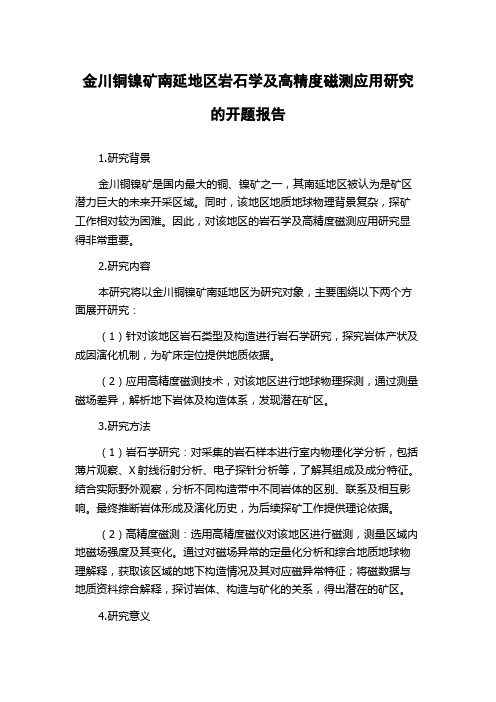 金川铜镍矿南延地区岩石学及高精度磁测应用研究的开题报告

1.研究背景

金川铜镍矿是国内最大的铜、镍矿之一，其南延地区被认为是矿区潜力巨大的未来开采区域。同时，该地区地质地球物理背景复杂，探矿工作相对较为困难。因此，对该地区的岩石学及高精度磁测应用研究显得非常重要。

2.研究内容

本研究将以金川铜镍矿南延地区为研究对象，主要围绕以下两个方面展开研究：

（1）针对该地区岩石类型及构造进行岩石学研究，探究岩体产状及成因演化机制，为矿床定位提供地质依据。

（2）应用高精度磁测技术，对该地区进行地球物理探测，通过测量磁场差异，解析地下岩体及构造体系，发现潜在矿区。

3.研究方法

（1）岩石学研究：对采集的岩石样本进行室内物理化学分析，包括薄片观察、X射线衍射分析、电子探针分析等，了解其组成及成分特征。结合实际野外观察，分析不同构造带中不同岩体的区别、联系及相互影响。最终推断岩体形成及演化历史，为后续探矿工作提供理论依据。

（2）高精度磁测：选用高精度磁仪对该地区进行磁测，测量区域内地磁场强度及其变化。通过对磁场异常的定量化分析和综合地质地球物理解释，获取该区域的地下构造情况及其对应磁异常特征；将磁数据与地质资料综合解释，探讨岩体、构造与矿化的关系，得出潜在的矿区。

4.研究意义